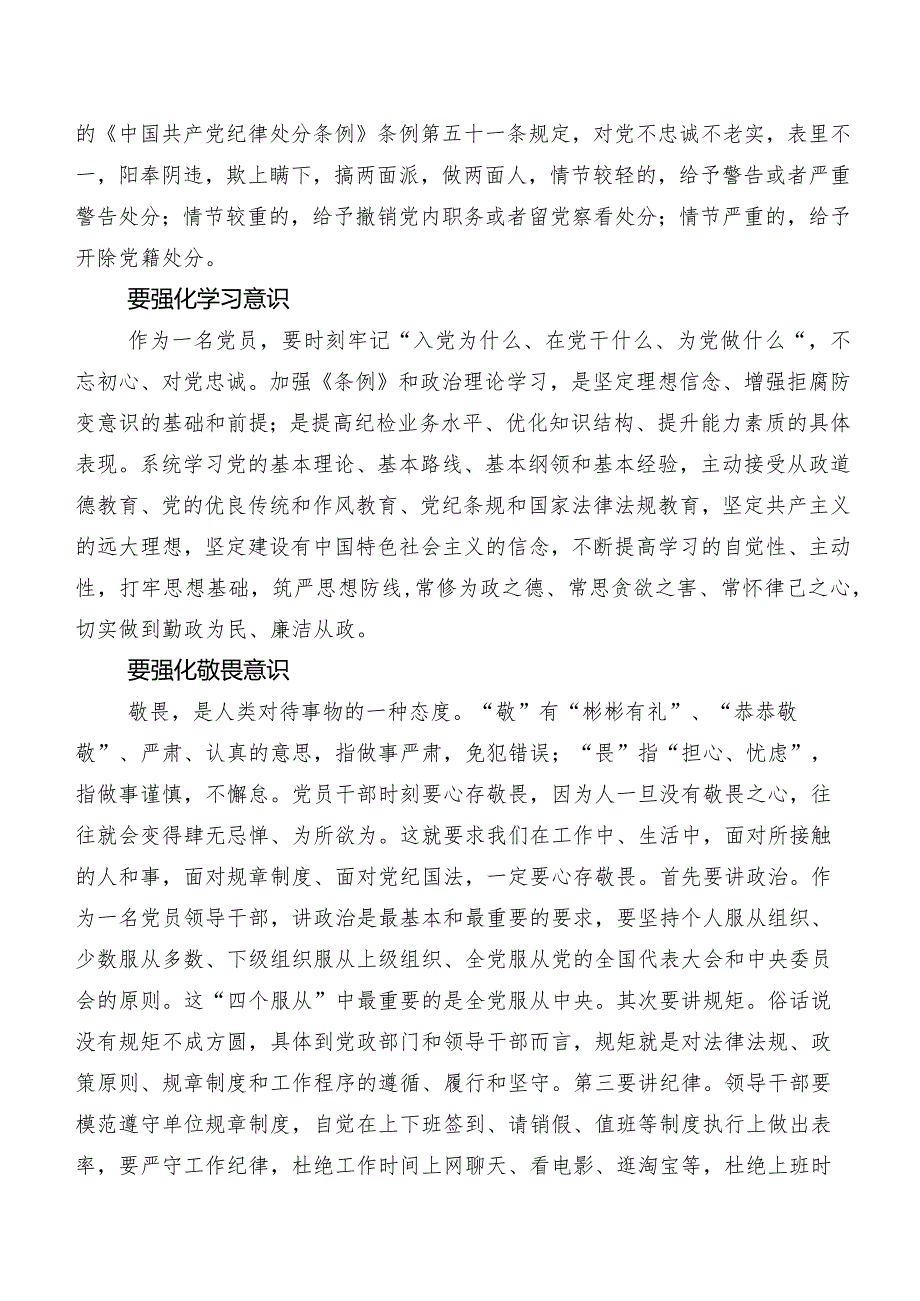 的《中国共产党纪律处分条例》条例第五十一条规定，对党不忠诚不老实，表里不一，阳奉阴违，欺上瞒下，搞两面派，做两面人，情节较轻的，给予警告或者严重警告处分；情节较重的，给予撤销党内职务或者留党察看处分；情节严重的，给予开除党籍处分。

要强化学习意识

作为一名党员，要时刻牢记“入党为什么、在党干什么、为党做什么“，不忘初心、对党忠诚。加强《条例》和政治理论学习，是坚定理想信念、增强拒腐防变意识的基础和前提；是提高纪检业务水平、优化知识结构、提升能力素质的具体表现。系统学习党的基本理论、基本路线、基本纲领和基本经验，主动接受从政道德教育、党的优良传统和作风教育、党纪条规和国家法律法规教育，坚定共产主义的远大理想，坚定建设有中国特色社会主义的信念，不断提高学习的自觉性、主动性，打牢思想基础，筑严思想防线，常修为政之德、常思贪欲之害、常怀律己之心，切实做到勤政为民、廉洁从政。

要强化敬畏意识

敬畏，是人类对待事物的一种态度。“敬”有“彬彬有礼”、“恭恭敬敬”、严肃、认真的意思，指做事严肃，免犯错误；“畏”指“担心、忧虑”，指做事谨慎，不懈怠。党员干部时刻要心存敬畏，因为人一旦没有敬畏之心，往往就会变得肆无忌惮、为所欲为。这就要求我们在工作中、生活中，面对所接触的人和事，面对规章制度、面对党纪国法，一定要心存敬畏。首先要讲政治。作为一名党员领导干部，讲政治是最基本和最重要的要求，要坚持个人服从组织、少数服从多数、下级组织服从上级组织、全党服从党的全国代表大会和中央委员会的原则。这“四个服从”中最重要的是全党服从中央。其次要讲规矩。俗话说没有规矩不成方圆，具体到党政部门和领导干部而言，规矩就是对法律法规、政策原则、规章制度和工作程序的遵循、履行和坚守。第三要讲纪律。领导干部要模范遵守单位规章制度，自觉在上下班签到、请销假、值班等制度执行上做出表率，要严守工作纪律，杜绝工作时间上网聊天、看电影、逛淘宝等，杜绝上班时